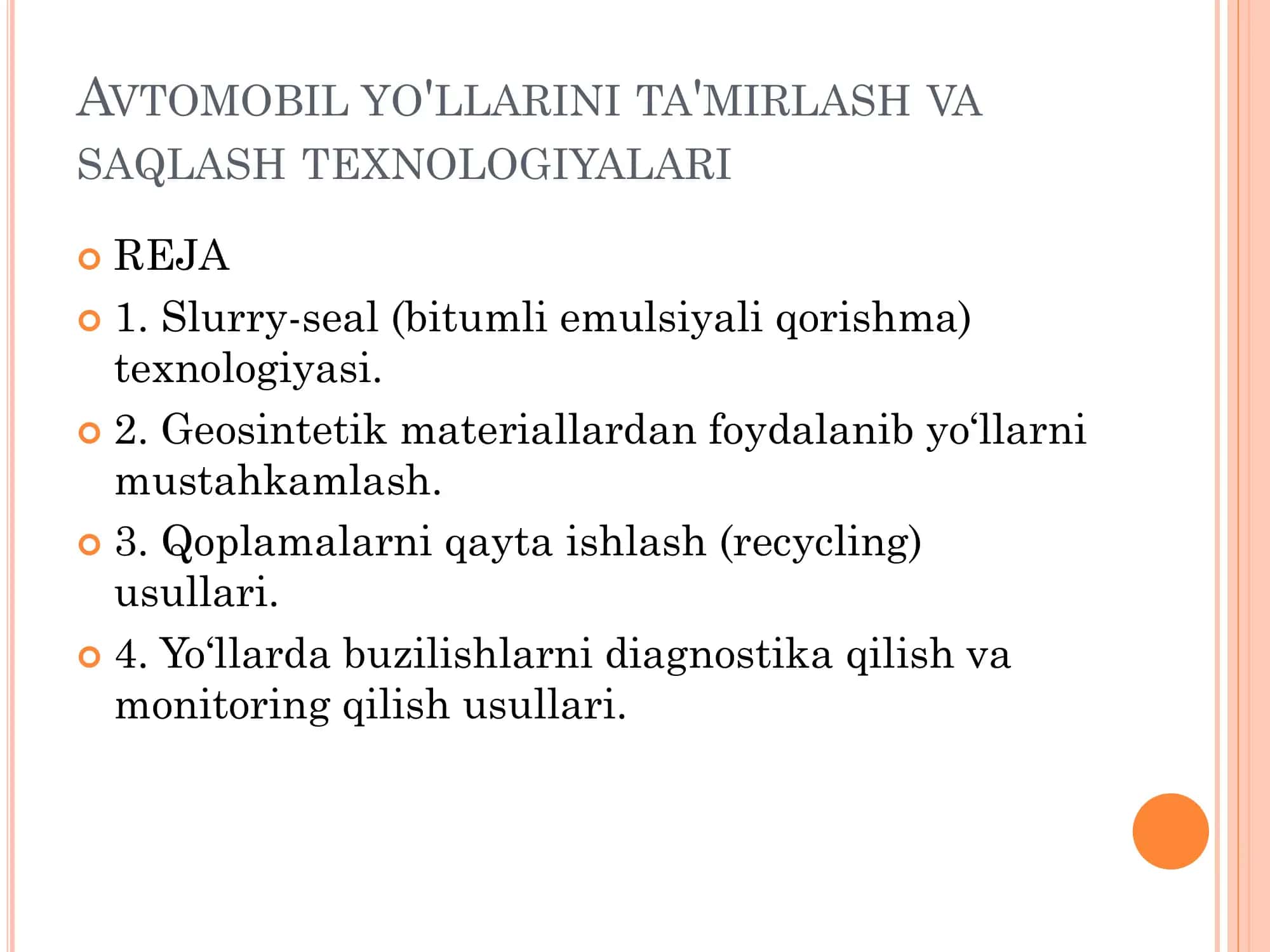 AVTOMOBIL YO'LLARINI TA'MIRLASH VA SAQLASH TEXNOLOGIYALARI

REJA

1. Slurry-seal (bitumli emulsiyali qorishma) texnologiyasi.

2. Geosintetik materiallardan foydalanib yo‘llarni mustahkamlash.

3. Qoplamalarni qayta ishlash (recycling) usullari.

4. Yo‘llarda buzilishlarni diagnostika qilish va monitoring qilish usullari.